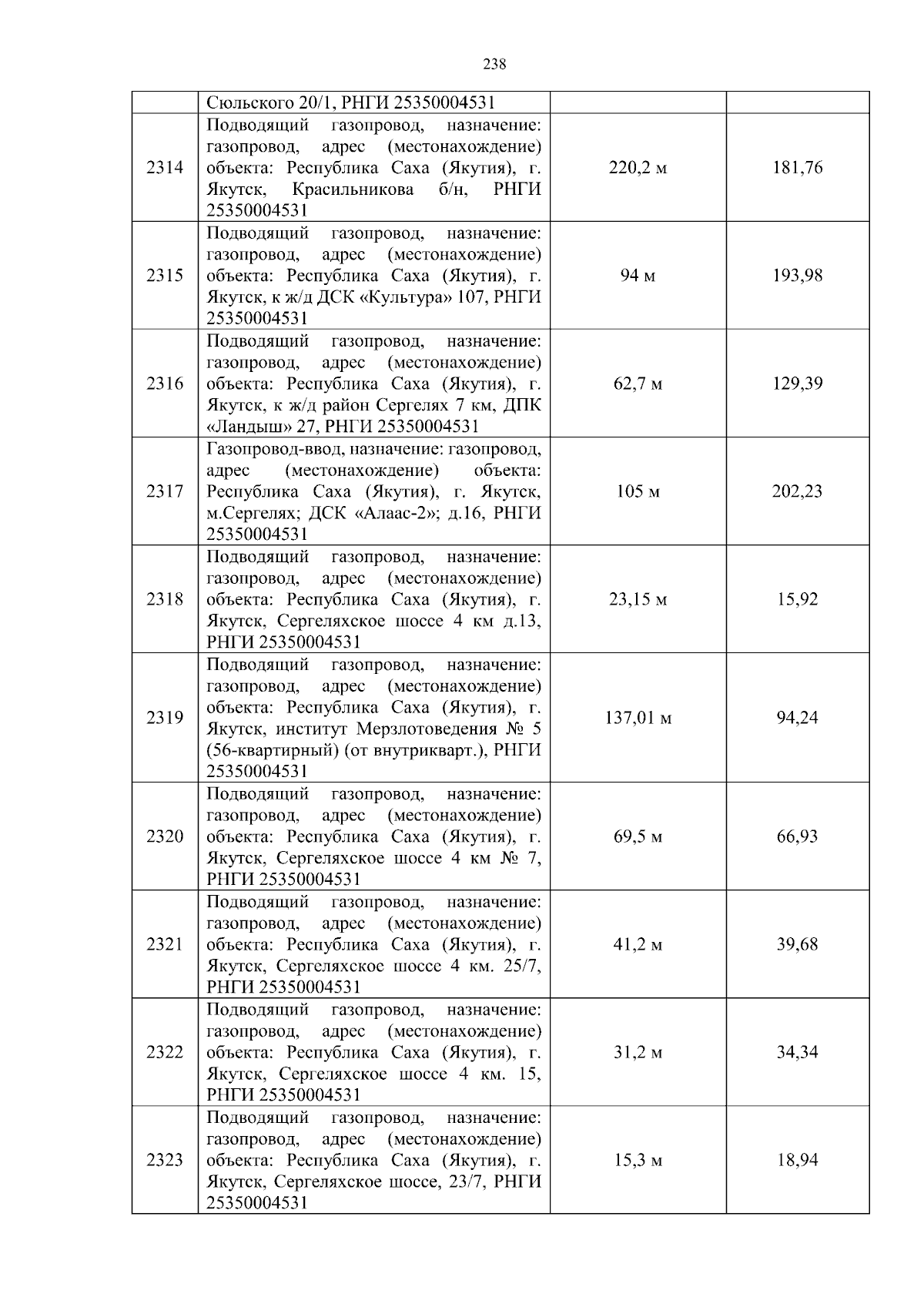 238

|  | Сюльского 20/1, РНГИ 25350004531 |  |  |
|---|---|---|---|
| 2314 | Подводящий газопровод, назначение: газопровод, адрес (местонахождение) объекта: Республика Саха (Якутия), г. Якутск, Красильникова б/н, РНГИ 25350004531 | 220,2 м | 181,76 |
| 2315 | Подводящий газопровод, назначение: газопровод, адрес (местонахождение) объекта: Республика Саха (Якутия), г. Якутск, к ж/д ДСК «Культура» 107, РНГИ 25350004531 | 94 м | 193,98 |
| 2316 | Подводящий газопровод, назначение: газопровод, адрес (местонахождение) объекта: Республика Саха (Якутия), г. Якутск, к ж/д район Сергелях 7 км, ДПК «Ландыш» 27, РНГИ 25350004531 | 62,7 м | 129,39 |
| 2317 | Газопровод-ввод, назначение: газопровод, адрес (местонахождение) объекта: Республика Саха (Якутия), г. Якутск, м.Сергелях; ДСК «Алаас-2»; д.16, РНГИ 25350004531 | 105 м | 202,23 |
| 2318 | Подводящий газопровод, назначение: газопровод, адрес (местонахождение) объекта: Республика Саха (Якутия), г. Якутск, Сергеляхское шоссе 4 км д.13, РНГИ 25350004531 | 23,15 м | 15,92 |
| 2319 | Подводящий газопровод, назначение: газопровод, адрес (местонахождение) объекта: Республика Саха (Якутия), г. Якутск, институт Мерзлотоведения № 5 (56-квартирный) (от внутрикварт.), РНГИ 25350004531 | 137,01 м | 94,24 |
| 2320 | Подводящий газопровод, назначение: газопровод, адрес (местонахождение) объекта: Республика Саха (Якутия), г. Якутск, Сергеляхское шоссе 4 км № 7, РНГИ 25350004531 | 69,5 м | 66,93 |
| 2321 | Подводящий газопровод, назначение: газопровод, адрес (местонахождение) объекта: Республика Саха (Якутия), г. Якутск, Сергеляхское шоссе 4 км. 25/7, РНГИ 25350004531 | 41,2 м | 39,68 |
| 2322 | Подводящий газопровод, назначение: газопровод, адрес (местонахождение) объекта: Республика Саха (Якутия), г. Якутск, Сергеляхское шоссе 4 км. 15, РНГИ 25350004531 | 31,2 м | 34,34 |
| 2323 | Подводящий газопровод, назначение: газопровод, адрес (местонахождение) объекта: Республика Саха (Якутия), г. Якутск, Сергеляхское шоссе, 23/7, РНГИ 25350004531 | 15,3 м | 18,94 |